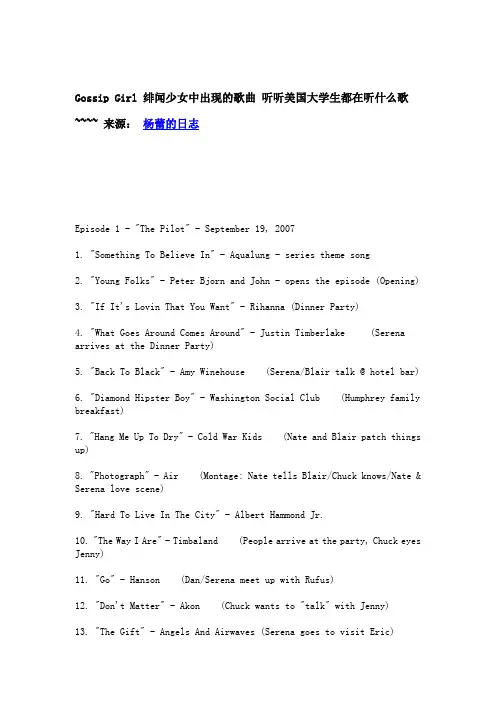 Gossip Girl 绯闻少女中出现的歌曲 听听美国大学生都在听什么歌

~~~~ 来源： 杨蕾的日志

Episode 1 - "The Pilot" - September 19, 2007

1. "Something To Believe In" - Aqualung - series theme song

2. "Young Folks" - Peter Bjorn and John - opens the episode (Opening)

3. "If It's Lovin That You Want" - Rihanna (Dinner Party)

4. "What Goes Around Comes Around" - Justin Timberlake (Serena arrives at the Dinner Party)

5. "Back To Black" - Amy Winehouse (Serena/Blair talk @ hotel bar)

6. "Diamond Hipster Boy" - Washington Social Club (Humphrey family breakfast)

7. "Hang Me Up To Dry" - Cold War Kids (Nate and Blair patch things up)

8. "Photograph" - Air (Montage: Nate tells Blair/Chuck knows/Nate & Serena love scene)

9. "Hard To Live In The City" - Albert Hammond Jr.

10. "The Way I Are" - Timbaland (People arrive at the party, Chuck eyes Jenny)

11. "Go" - Hanson (Dan/Serena meet up with Rufus)

12. "Don't Matter" - Akon (Chuck wants to "talk" with Jenny)

13. "The Gift" - Angels And Airwaves (Serena goes to visit Eric)